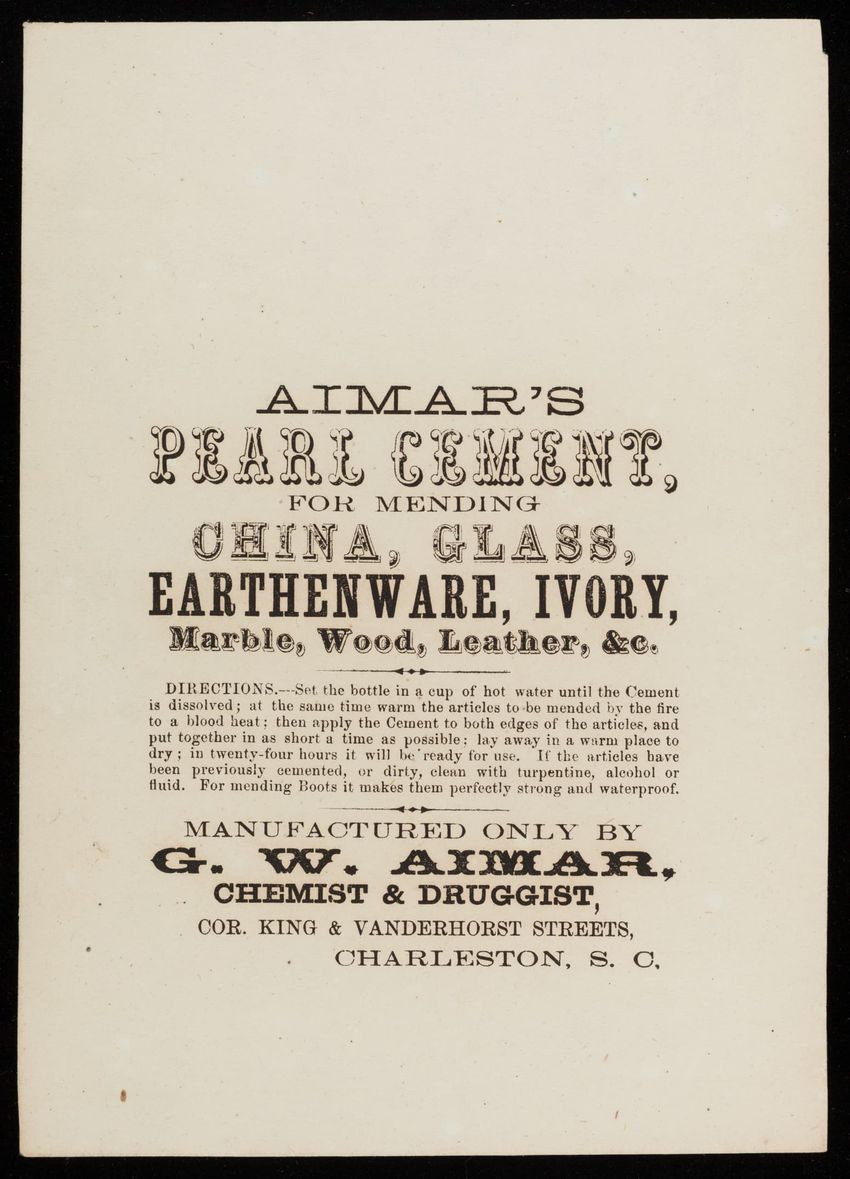 AIMAR'S

PEARL CEMENT,

FOR MENDING

CHINA, GLASS,

EARTHENWARE, IVORY,

Marble, Wood, Leather, &c.

DIRECTIONS.---Set the bottle in a cup of hot water until the Cement is dissolved; at the same time warm the articles to be mended by the fire to a blood heat; then apply the Cement to both edges of the articles, and put together in as short a time as possible; lay away in a warm place to dry; in twenty-four hours it will be ready for use. If the articles have been previously cemented, or dirty, clean with turpentine, alcohol or fluid. For mending Boots it makes them perfectly strong and waterproof.

MANUFACTURED ONLY BY

G. W. AIMAR,

CHEMIST & DRUGGIST,

COR. KING & VANDERHORST STREETS,

CHARLESTON, S. C.